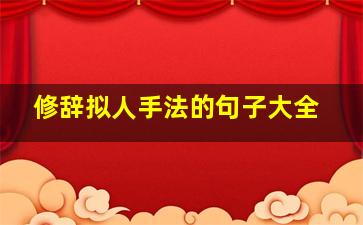 修辞拟人手法的句子大全